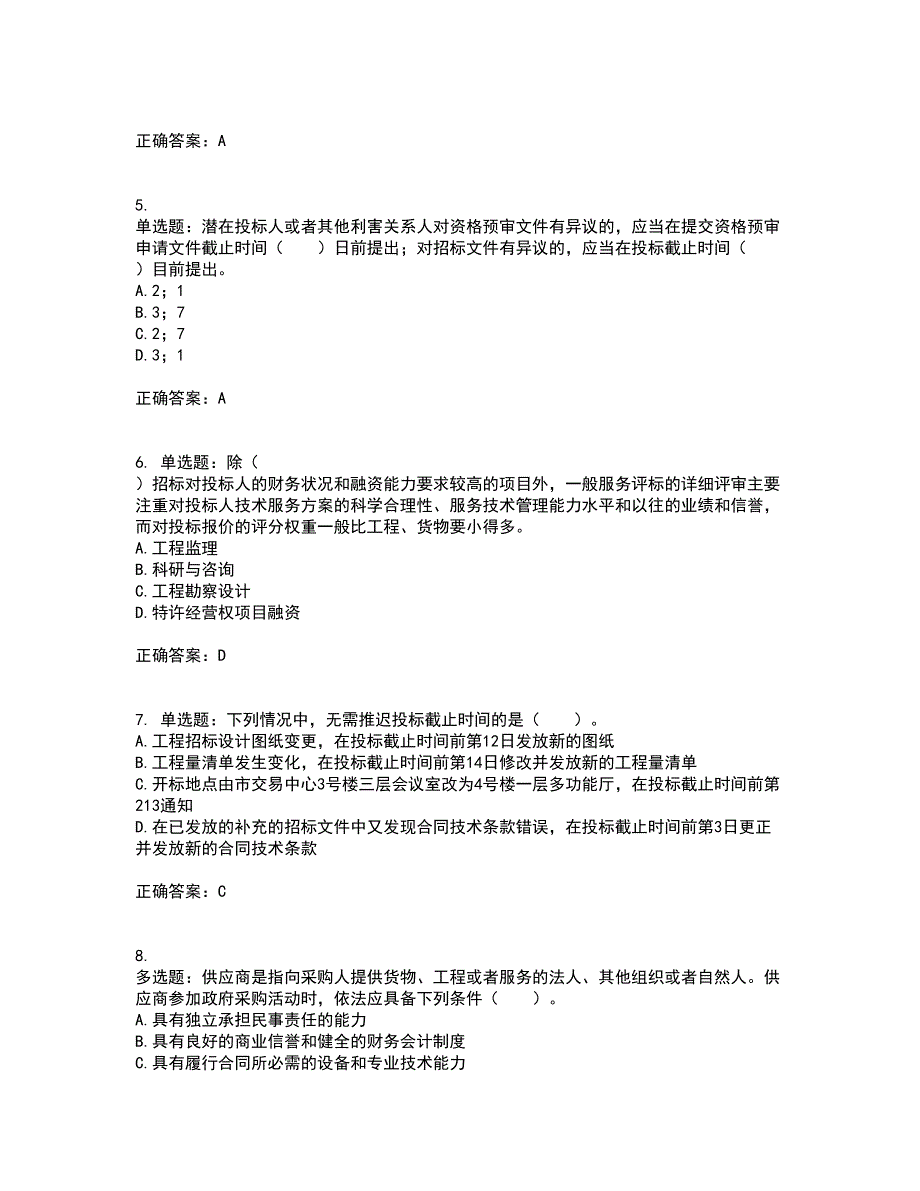 正确答案：A

5.
单选题：潜在投标人或者其他利害关系人对资格预审文件有异议的，应当在提交资格预审申请文件截止时间（　　）日前提出；对招标文件有异议的，应当在投标截止时间（　　）目前提出。
A.2；1
B.3；7
C.2；7
D.3；1

正确答案：A

6. 单选题：除（　　）招标对投标人的财务状况和融资能力要求较高的项目外，一般服务评标的详细评审主要注重对投标人技术服务方案的科学合理性、服务技术管理能力水平和以往的业绩和信誉，而对投标报价的评分权重一般比工程、货物要小得多。
A.工程监理
B.科研与咨询
C.工程勘察设计
D.特许经营权项目融资

正确答案：D

7. 单选题：下列情况中，无需推迟投标截止时间的是（　　）。
A.工程招标设计图纸变更，在投标截止时间前第12日发放新的图纸
B.工程量清单发生变化，在投标截止时间前第14日修改并发放新的工程量清单
C.开标地点由市交易中心3号楼三层会议室改为4号楼一层多功能厅，在投标截止时间前第213通知
D.在已发放的补充的招标文件中又发现合同技术条款错误，在投标截止时间前第3日更正并发放新的合同技术条款

正确答案：C

8.
多选题：供应商是指向采购人提供货物、工程或者服务的法人、其他组织或者自然人。供应商参加政府采购活动时，依法应具备下列条件（　　）。
A.具有独立承担民事责任的能力
B.具有良好的商业信誉和健全的财务会计制度
C.具有履行合同所必需的设备和专业技术能力